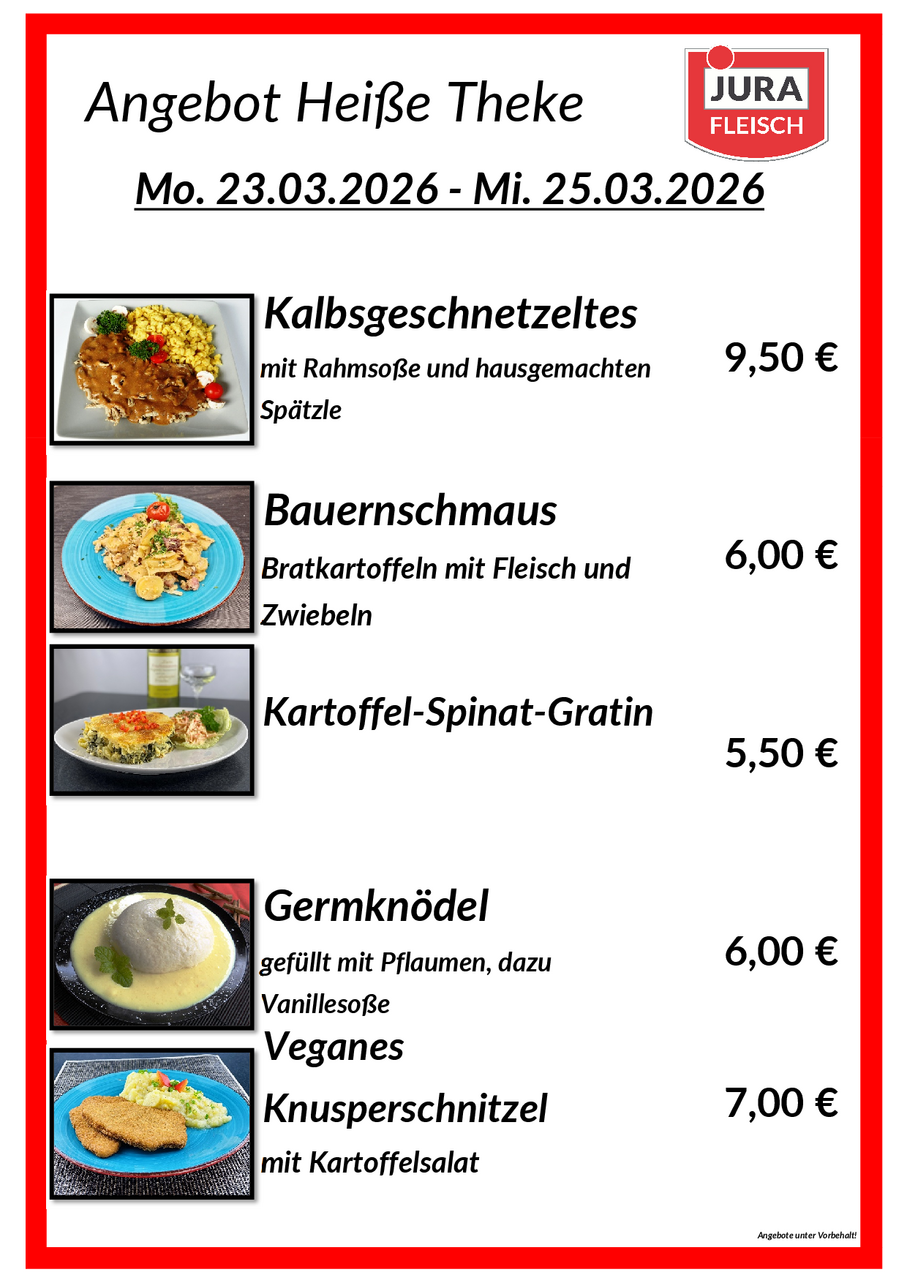 Angebot Heiße Theke

JURA
FLEISCH

Mo. 23.03.2026 - Mi. 25.03.2026

Kalbsgeschnetzeltes

mit Rahmsoße und hausgemachten Spätzle

9,50 €

Bauernschmaus

Bratkartoffeln mit Fleisch und Zwiebeln

6,00 €

Kartoffel-Spinat-Gratin

5,50 €

Germknödel

gefüllt mit Pflaumen, dazu Vanillesoße

6,00 €

Veganes Knusperschnitzel

mit Kartoffelsalat

7,00 €

Angebote unter Vorbehalt!